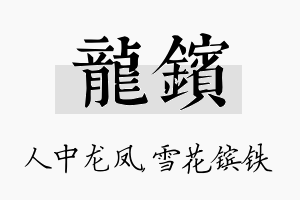 龍鑌

人中龙凤，雪花镔铁